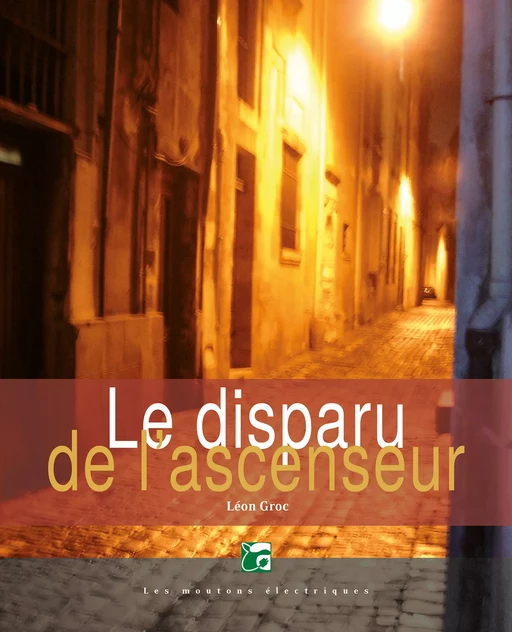 Le disparu de l'ascenseur

Léon Groc

Les moutons électriques